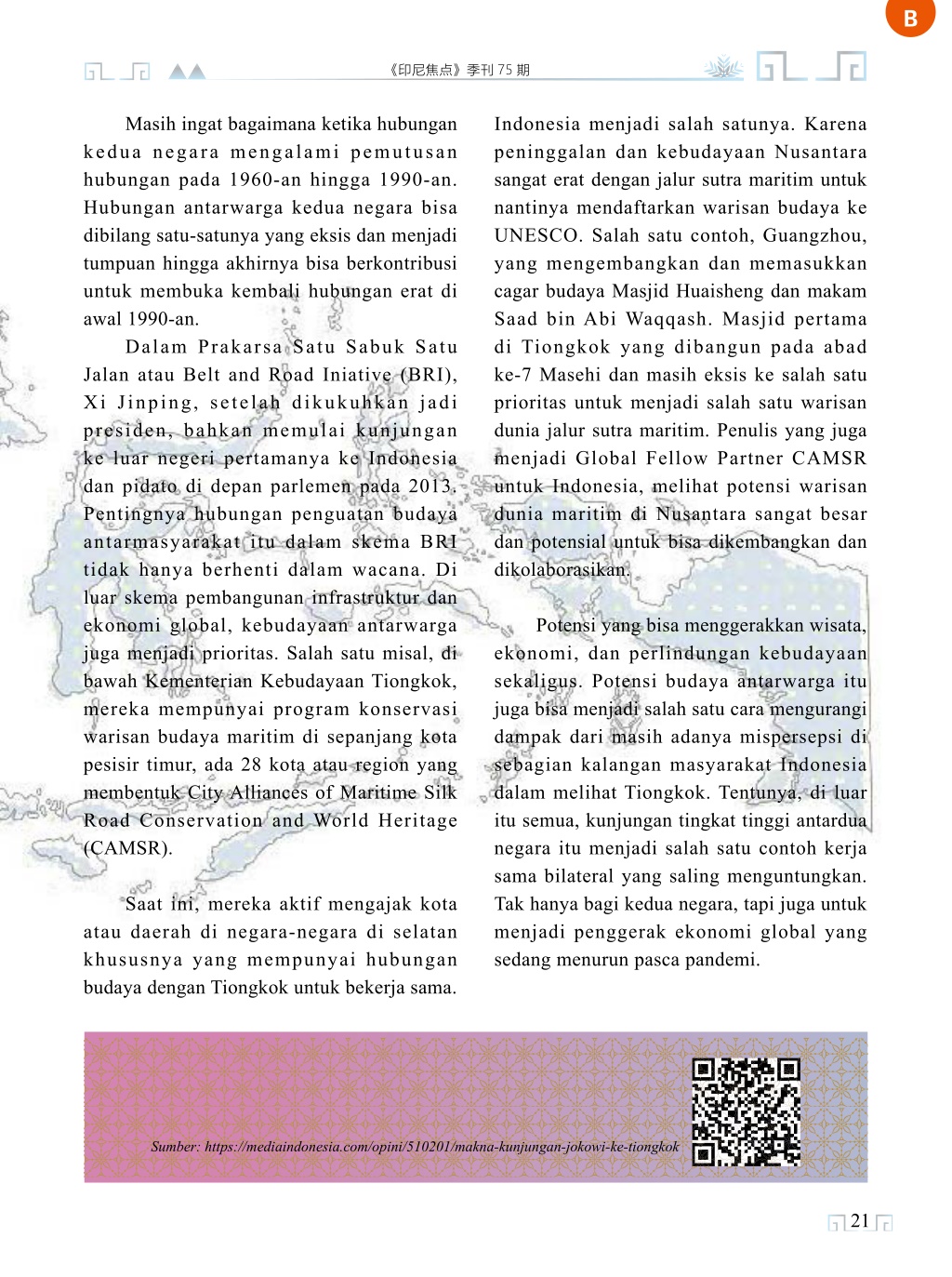 B

《印尼焦点》季刊 75 期

Masih ingat bagaimana ketika hubungan kedua negara mengalami pemutusan hubungan pada 1960-an hingga 1990-an. Hubungan antarwarga kedua negara bisa dibilang satu-satunya yang eksis dan menjadi tumpuan hingga akhirnya bisa berkontribusi untuk membuka kembali hubungan erat di awal 1990-an.

Dalam Prakarsa Satu Sabuk Satu Jalan atau Belt and Road Iniative (BRI), Xi Jinping, setelah dikukuhkan jadi presiden, bahkan memulai kunjungan ke luar negeri pertamanya ke Indonesia dan pidato di depan parlemen pada 2013. Pentingnya hubungan penguatan budaya antarmasyarakat itu dalam skema BRI tidak hanya berhenti dalam wacana. Di luar skema pembangunan infrastruktur dan ekonomi global, kebudayaan antarwarga juga menjadi prioritas. Salah satu misal, di bawah Kementerian Kebudayaan Tiongkok, mereka mempunyai program konservasi warisan budaya maritim di sepanjang kota pesisir timur, ada 28 kota atau region yang membentuk City Alliances of Maritime Silk Road Conservation and World Heritage (CAMSR).

Saat ini, mereka aktif mengajak kota atau daerah di negara-negara di selatan khususnya yang mempunyai hubungan budaya dengan Tiongkok untuk bekerja sama. Indonesia menjadi salah satunya. Karena peninggalan dan kebudayaan Nusantara sangat erat dengan jalur sutra maritim untuk nantinya mendaftarkan warisan budaya ke UNESCO. Salah satu contoh, Guangzhou, yang mengembangkan dan memasukkan cagar budaya Masjid Huaisheng dan makam Saad bin Abi Waqqash. Masjid pertama di Tiongkok yang dibangun pada abad ke-7 Masehi dan masih eksis ke salah satu prioritas untuk menjadi salah satu warisan dunia jalur sutra maritim. Penulis yang juga menjadi Global Fellow Partner CAMSR untuk Indonesia, melihat potensi warisan dunia maritim di Nusantara sangat besar dan potensial untuk bisa dikembangkan dan dikolaborasikan.

Potensi yang bisa menggerakkan wisata, ekonomi, dan perlindungan kebudayaan sekaligus. Potensi budaya antarwarga itu juga bisa menjadi salah satu cara mengurangi dampak dari masih adanya mispersepsi di sebagian kalangan masyarakat Indonesia dalam melihat Tiongkok. Tentunya, di luar itu semua, kunjungan tingkat tinggi antardua negara itu menjadi salah satu contoh kerja sama bilateral yang saling menguntungkan. Tak hanya bagi kedua negara, tapi juga untuk menjadi penggerak ekonomi global yang sedang menurun pasca pandemi.

Sumber: https://mediaindonesia.com/opini/510201/makna-kunjungan-jokowi-ke-tiongkok

21